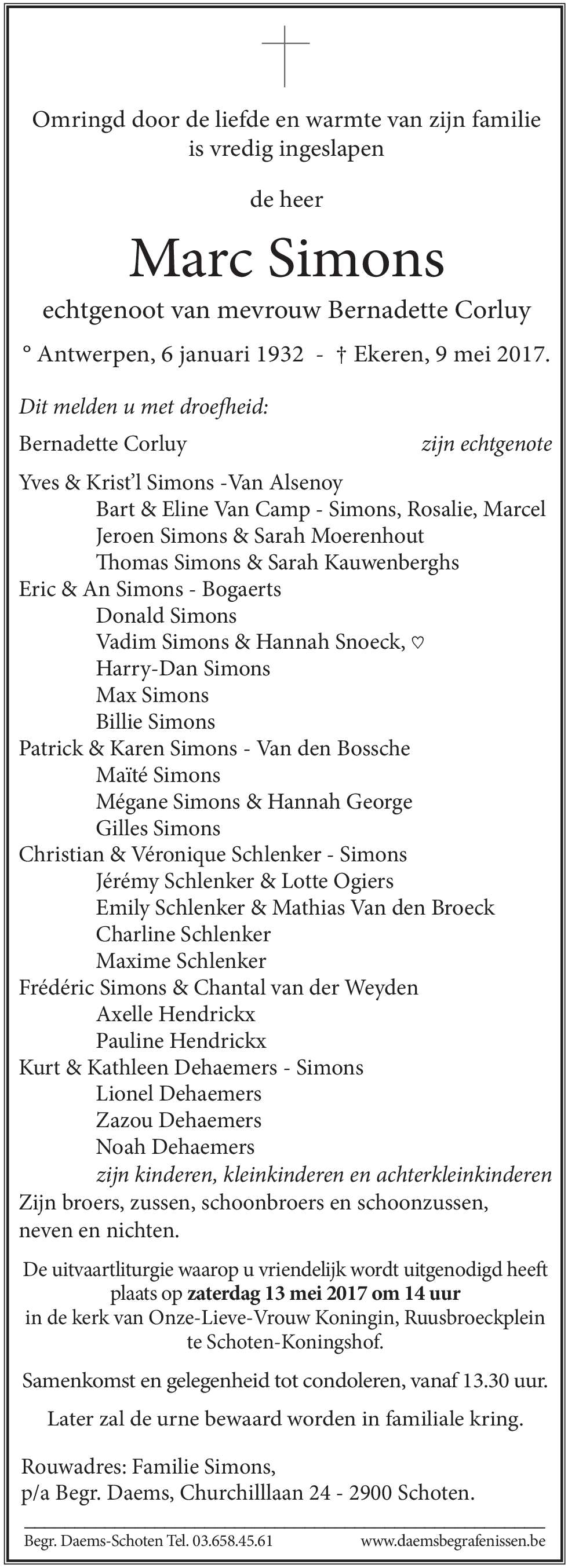 Omringd door de liefde en warmte van zijn familie is vredig ingeslapen

de heer

Marc Simons

echtgenoot van mevrouw Bernadette Corluy

° Antwerpen, 6 januari 1932 - † Ekeren, 9 mei 2017.

Dit melden u met droefheid:

Bernadette Corluy zijn echtgenote

Yves & Krist'l Simons -Van Alsenoy
Bart & Eline Van Camp - Simons, Rosalie, Marcel
Jeroen Simons & Sarah Moerenhout
Thomas Simons & Sarah Kauwenberghs
Eric & An Simons - Bogaerts
Donald Simons
Vadim Simons & Hannah Snoeck, ♡
Harry-Dan Simons
Max Simons
Billie Simons
Patrick & Karen Simons - Van den Bossche
Maïté Simons
Mégane Simons & Hannah George
Gilles Simons
Christian & Véronique Schlenker - Simons
Jérémy Schlenker & Lotte Ogiers
Emily Schlenker & Mathias Van den Broeck
Charline Schlenker
Maxime Schlenker
Frédéric Simons & Chantal van der Weyden
Axelle Hendrickx
Pauline Hendrickx
Kurt & Kathleen Dehaemers - Simons
Lionel Dehaemers
Zazou Dehaemers
Noah Dehaemers
zijn kinderen, kleinkinderen en achterkleinkinderen
Zijn broers, zussen, schoonbroers en schoonzussen, neven en nichten.

De uitvaartliturgie waarop u vriendelijk wordt uitgenodigd heeft plaats op zaterdag 13 mei 2017 om 14 uur in de kerk van Onze-Lieve-Vrouw Koningin, Ruusbroeckplein te Schoten-Koningshof.

Samenkomst en gelegenheid tot condoleren, vanaf 13.30 uur.

Later zal de urne bewaard worden in familiale kring.

Rouwadres: Familie Simons,
p/a Begr. Daems, Churchilllaan 24 - 2900 Schoten.

Begr. Daems-Schoten Tel. 03.658.45.61 www.daemsbegrafenissen.be